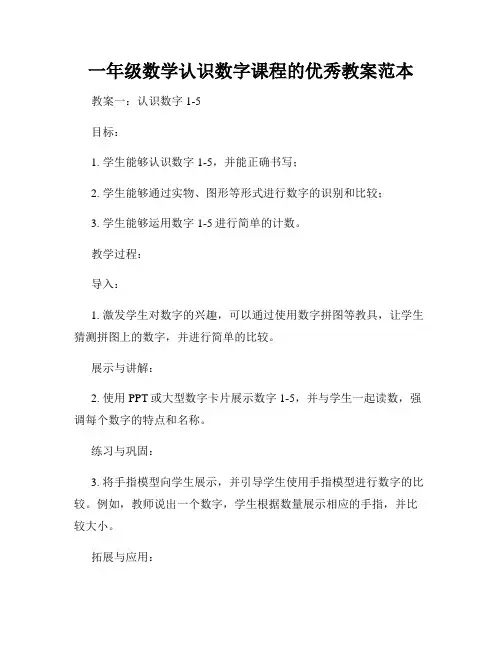 一年级数学认识数字课程的优秀教案范本

教案一：认识数字 1-5

目标：

1. 学生能够认识数字 1-5，并能正确书写；

2. 学生能够通过实物、图形等形式进行数字的识别和比较；

3. 学生能够运用数字 1-5 进行简单的计数。

教学过程：

导入：

1. 激发学生对数字的兴趣，可以通过使用数字拼图等教具，让学生猜测拼图上的数字，并进行简单的比较。

展示与讲解：

2. 使用 PPT 或大型数字卡片展示数字 1-5，并与学生一起读数，强调每个数字的特点和名称。

练习与巩固：

3. 将手指模型向学生展示，并引导学生使用手指模型进行数字的比较。例如，教师说出一个数字，学生根据数量展示相应的手指，并比较大小。

拓展与应用：